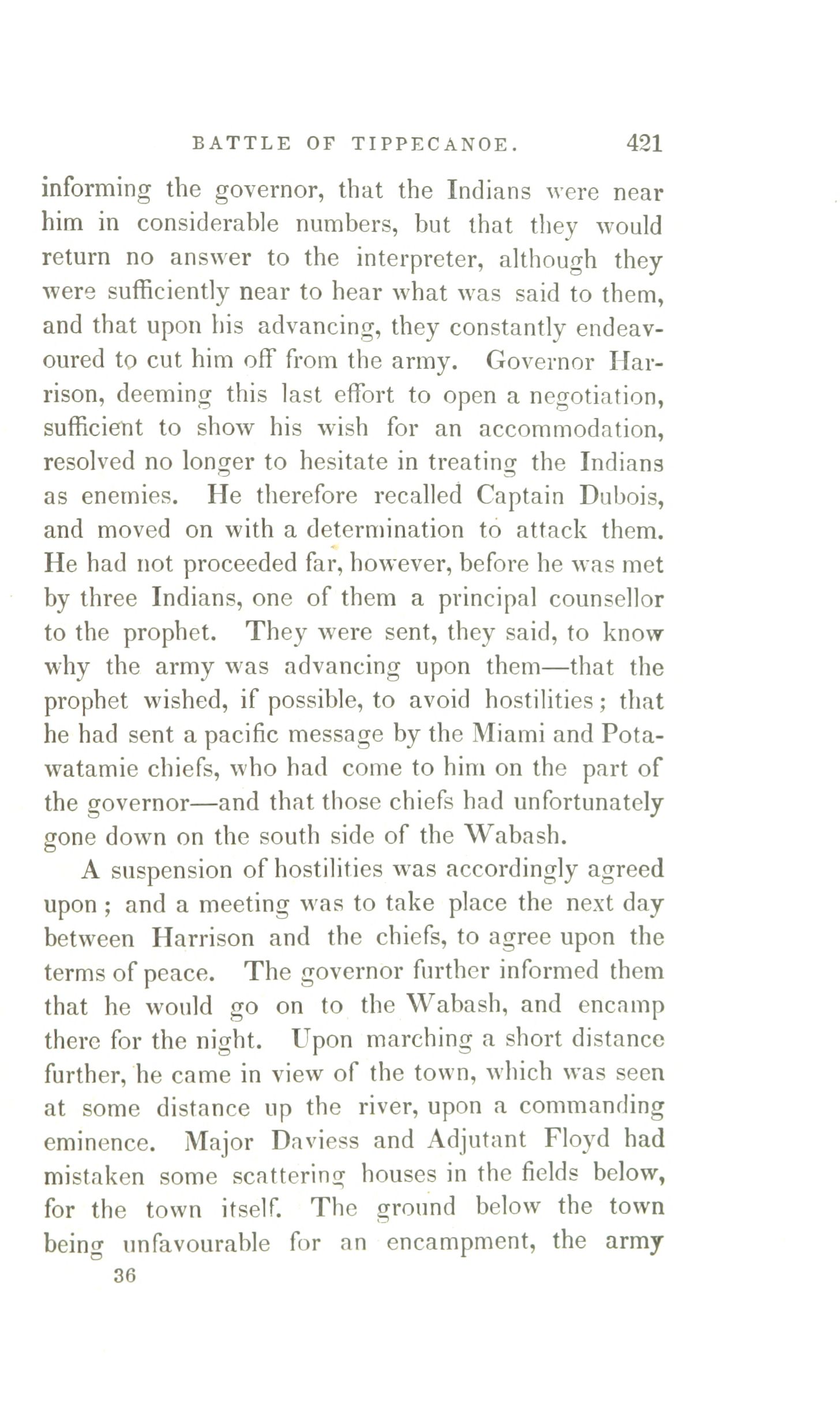 BATTLE OF TIPPECANOE. 421

informing the governor, that the Indians were near him in considerable numbers, but that they would return no answer to the interpreter, although they were sufficiently near to hear what was said to them, and that upon his advancing, they constantly endeavoured to cut him off from the army. Governor Harrison, deeming this last effort to open a negotiation, sufficient to show his wish for an accommodation, resolved no longer to hesitate in treating the Indians as enemies. He therefore recalled Captain Dubois, and moved on with a determination to attack them. He had not proceeded far, however, before he was met by three Indians, one of them a principal counsellor to the prophet. They were sent, they said, to know why the army was advancing upon them—that the prophet wished, if possible, to avoid hostilities; that he had sent a pacific message by the Miami and Potawatamie chiefs, who had come to him on the part of the governor—and that those chiefs had unfortunately gone down on the south side of the Wabash.

A suspension of hostilities was accordingly agreed upon; and a meeting was to take place the next day between Harrison and the chiefs, to agree upon the terms of peace. The governor further informed them that he would go on to the Wabash, and encamp there for the night. Upon marching a short distance further, he came in view of the town, which was seen at some distance up the river, upon a commanding eminence. Major Daviess and Adjutant Floyd had mistaken some scattering houses in the fields below, for the town itself. The ground below the town being unfavourable for an encampment, the army

36